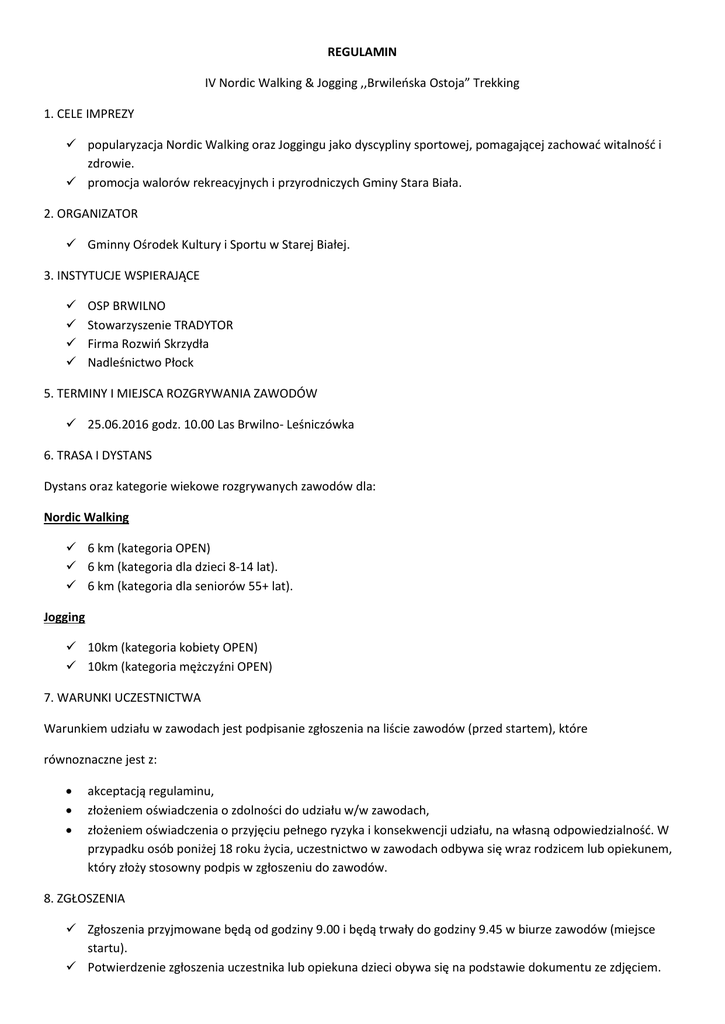 REGULAMIN

IV Nordic Walking & Jogging ,,Brwileńska Ostoja" Trekking

1. CELE IMPREZY

✓ popularyzacja Nordic Walking oraz Joggingu jako dyscypliny sportowej, pomagającej zachować witalność i zdrowie.
✓ promocja walorów rekreacyjnych i przyrodniczych Gminy Stara Biała.

2. ORGANIZATOR

✓ Gminny Ośrodek Kultury i Sportu w Starej Białej.

3. INSTYTUCJE WSPIERAJĄCE

✓ OSP BRWILNO
✓ Stowarzyszenie TRADYTOR
✓ Firma Rozwiń Skrzydła
✓ Nadleśnictwo Płock

5. TERMINY I MIEJSCA ROZGRYWANIA ZAWODÓW

✓ 25.06.2016 godz. 10.00 Las Brwilno- Leśniczówka

6. TRASA I DYSTANS

Dystans oraz kategorie wiekowe rozgrywanych zawodów dla:

Nordic Walking

✓ 6 km (kategoria OPEN)
✓ 6 km (kategoria dla dzieci 8-14 lat).
✓ 6 km (kategoria dla seniorów 55+ lat).

Jogging

✓ 10km (kategoria kobiety OPEN)
✓ 10km (kategoria mężczyźni OPEN)

7. WARUNKI UCZESTNICTWA

Warunkiem udziału w zawodach jest podpisanie zgłoszenia na liście zawodów (przed startem), które

równoznaczne jest z:

• akceptacją regulaminu,
• złożeniem oświadczenia o zdolności do udziału w/w zawodach,
• złożeniem oświadczenia o przyjęciu pełnego ryzyka i konsekwencji udziału, na własną odpowiedzialność. W przypadku osób poniżej 18 roku życia, uczestnictwo w zawodach odbywa się wraz rodzicem lub opiekunem, który złoży stosowny podpis w zgłoszeniu do zawodów.

8. ZGŁOSZENIA

✓ Zgłoszenia przyjmowane będą od godziny 9.00 i będą trwały do godziny 9.45 w biurze zawodów (miejsce startu).
✓ Potwierdzenie zgłoszenia uczestnika lub opiekuna dzieci obywa się na podstawie dokumentu ze zdjęciem.